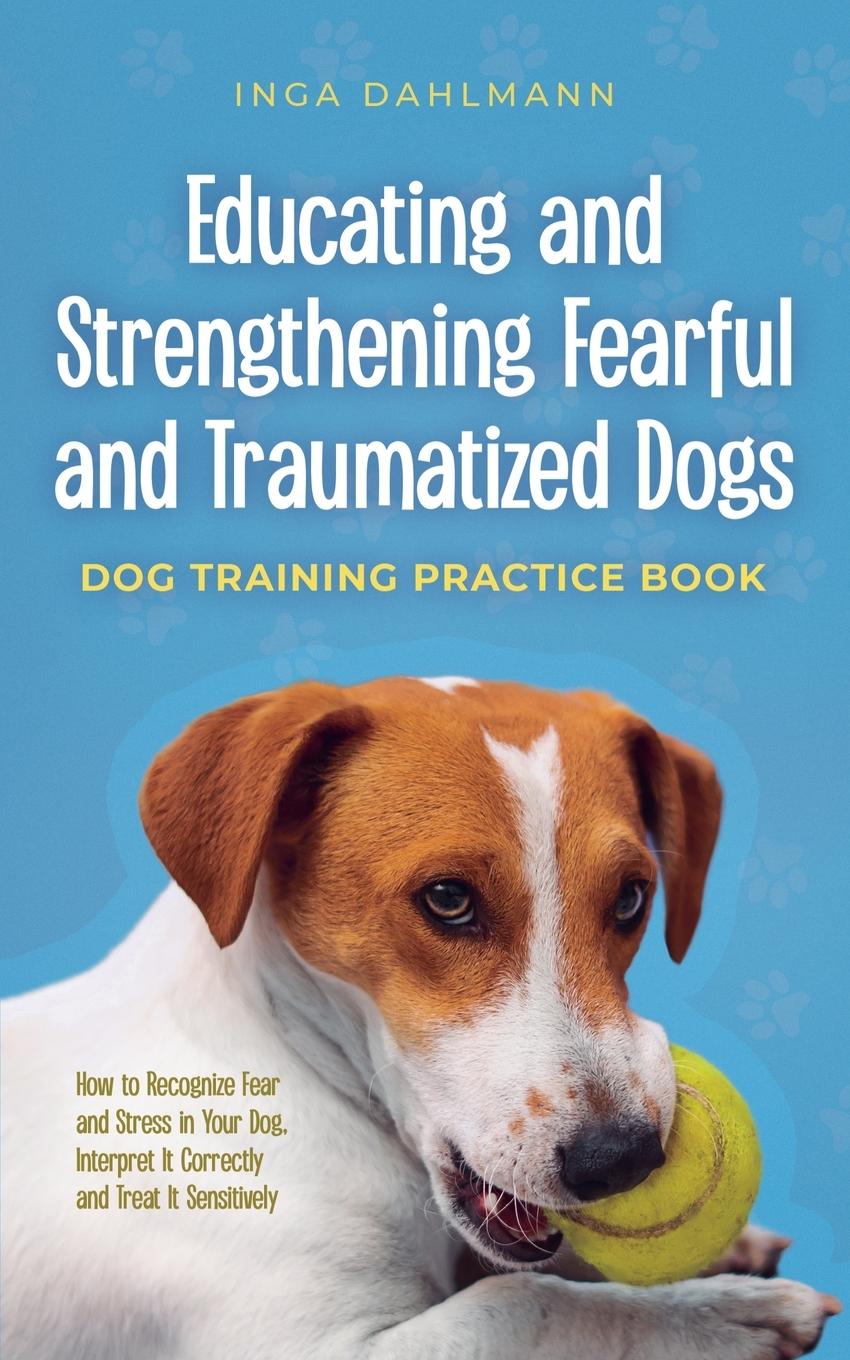 INGA DAHLMANN

Educating and Strengthening Fearful and Traumatized Dogs

DOG TRAINING PRACTICE BOOK

How to Recognize Fear and Stress in Your Dog, Interpret It Correctly and Treat It Sensitively